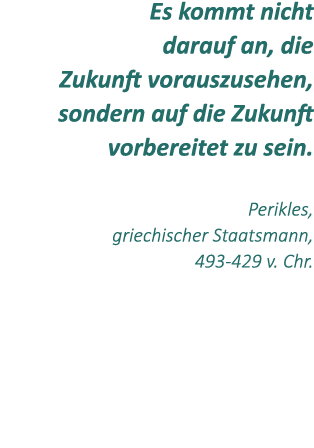 Es kommt nicht darauf an, die Zukunft vorauszusehen, sondern auf die Zukunft vorbereitet zu sein.

Perikles,
griechischer Staatsmann,
493-429 v. Chr.